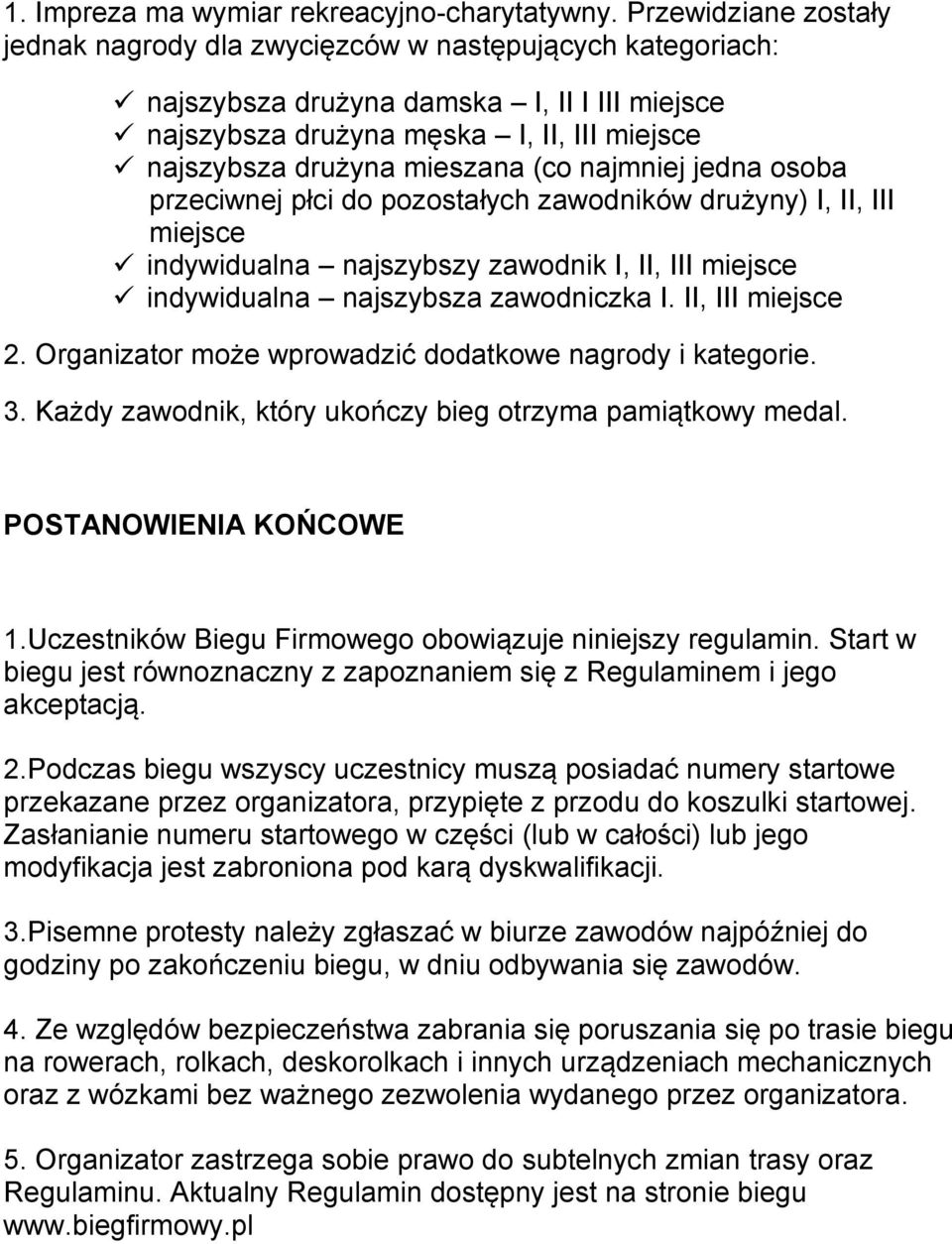 1. Impreza ma wymiar rekreacyjno-charytatywny. Przewidziane zostały jednak nagrody dla zwycięzców w następujących kategoriach:

✓ najszybsza drużyna damska – I, II I III miejsce
✓ najszybsza drużyna męska – I, II, III miejsce
✓ najszybsza drużyna mieszana (co najmniej jedna osoba przeciwnej płci do pozostałych zawodników drużyny) I, II, III miejsce
✓ indywidualna – najszybszy zawodnik I, II, III miejsce
✓ indywidualna – najszybsza zawodniczka I. II, III miejsce

2. Organizator może wprowadzić dodatkowe nagrody i kategorie.

3. Każdy zawodnik, który ukończy bieg otrzyma pamiątkowy medal.

POSTANOWIENIA KOŃCOWE

1.Uczestników Biegu Firmowego obowiązuje niniejszy regulamin. Start w biegu jest równoznaczny z zapoznaniem się z Regulaminem i jego akceptacją.

2.Podczas biegu wszyscy uczestnicy muszą posiadać numery startowe przekazane przez organizatora, przypięte z przodu do koszulki startowej. Zasłanianie numeru startowego w części (lub w całości) lub jego modyfikacja jest zabroniona pod karą dyskwalifikacji.

3.Pisemne protesty należy zgłaszać w biurze zawodów najpóźniej do godziny po zakończeniu biegu, w dniu odbywania się zawodów.

4. Ze względów bezpieczeństwa zabrania się poruszania się po trasie biegu na rowerach, rolkach, deskorolkach i innych urządzeniach mechanicznych oraz z wózkami bez ważnego zezwolenia wydanego przez organizatora.

5. Organizator zastrzega sobie prawo do subtelnych zmian trasy oraz Regulaminu. Aktualny Regulamin dostępny jest na stronie biegu www.biegfirmowy.pl